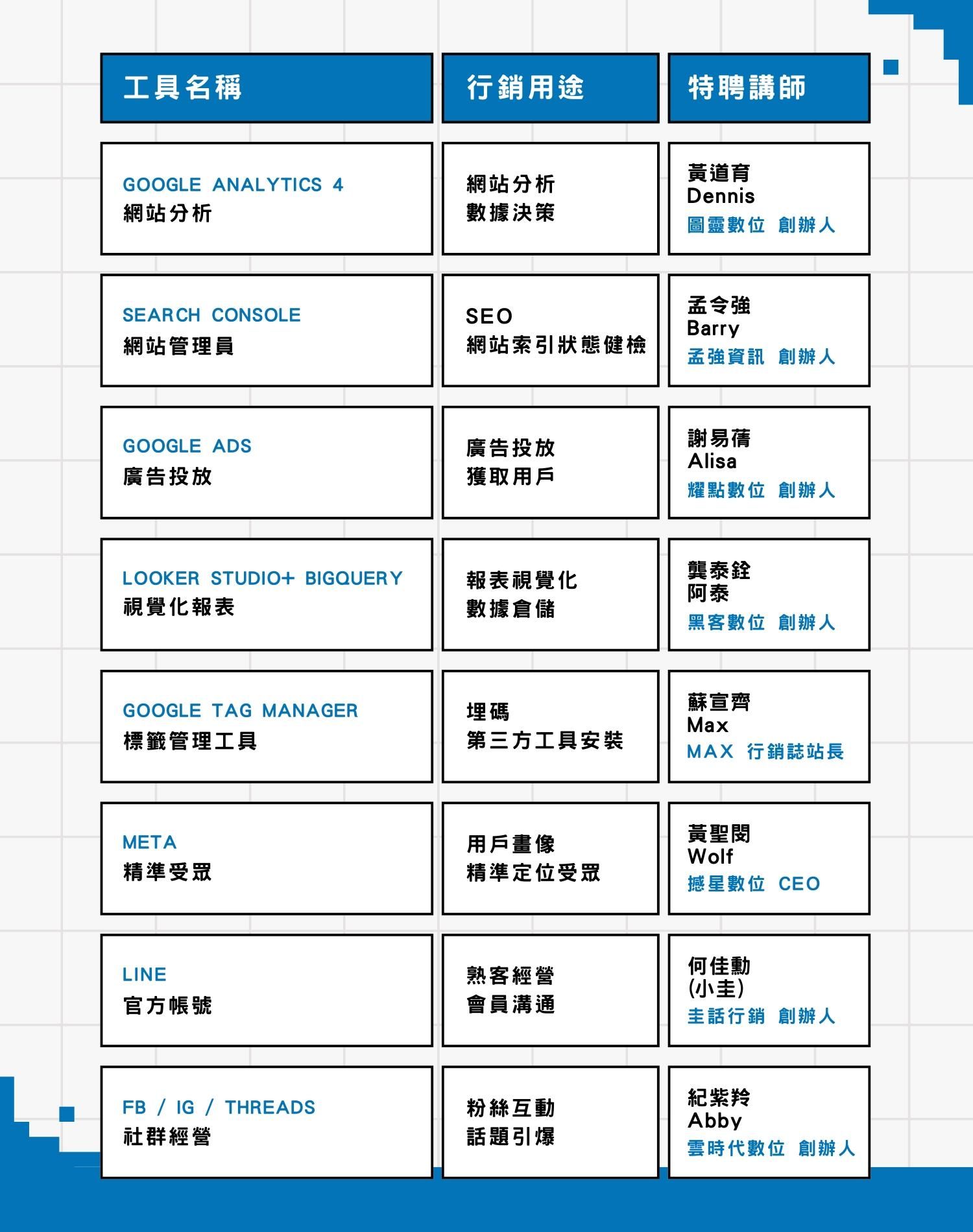 | 工具名稱 | 行銷用途 | 特聘講師 |
|---|---|---|
| GOOGLE ANALYTICS 4 網站分析 | 網站分析 數據決策 | 黃道育 Dennis 圖靈數位 創辦人 |
| SEARCH CONSOLE 網站管理員 | SEO 網站索引狀態健檢 | 孟令強 Barry 孟強資訊 創辦人 |
| GOOGLE ADS 廣告投放 | 廣告投放 獲取用戶 | 謝易蒨 Alisa 耀點數位 創辦人 |
| LOOKER STUDIO+ BIGQUERY 視覺化報表 | 報表視覺化 數據倉儲 | 龔泰銓 阿泰 黑客數位 創辦人 |
| GOOGLE TAG MANAGER 標籤管理工具 | 埋碼 第三方工具安裝 | 蘇宣齊 Max MAX 行銷誌站長 |
| META 精準受眾 | 用戶畫像 精準定位受眾 | 黃聖閔 Wolf 撼星數位 CEO |
| LINE 官方帳號 | 熟客經營 會員溝通 | 何佳勳 (小圭) 圭話行銷 創辦人 |
| FB / IG / THREADS 社群經營 | 粉絲互動 話題引爆 | 紀紫羚 Abby 雲時代數位 創辦人 |